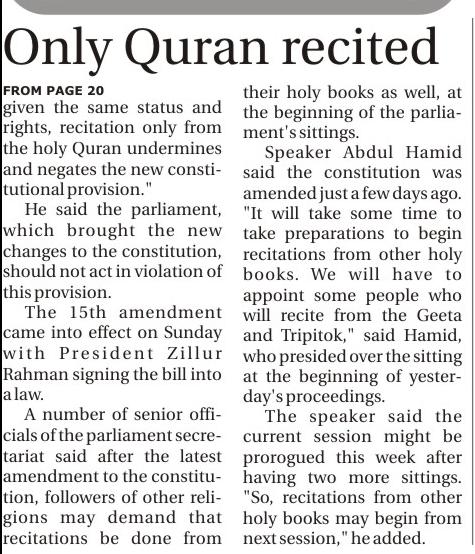 Only Quran recited

FROM PAGE 20
given the same status and rights, recitation only from the holy Quran undermines and negates the new constitutional provision."

He said the parliament, which brought the new changes to the constitution, should not act in violation of this provision.

The 15th amendment came into effect on Sunday with President Zillur Rahman signing the bill into a law.

A number of senior officials of the parliament secretariat said after the latest amendment to the constitution, followers of other religions may demand that recitations be done from their holy books as well, at the beginning of the parliament's sittings.

Speaker Abdul Hamid said the constitution was amended just a few days ago. "It will take some time to take preparations to begin recitations from other holy books. We will have to appoint some people who will recite from the Geeta and Tripitok," said Hamid, who presided over the sitting at the beginning of yesterday's proceedings.

The speaker said the current session might be prorogued this week after having two more sittings. "So, recitations from other holy books may begin from next session," he added.